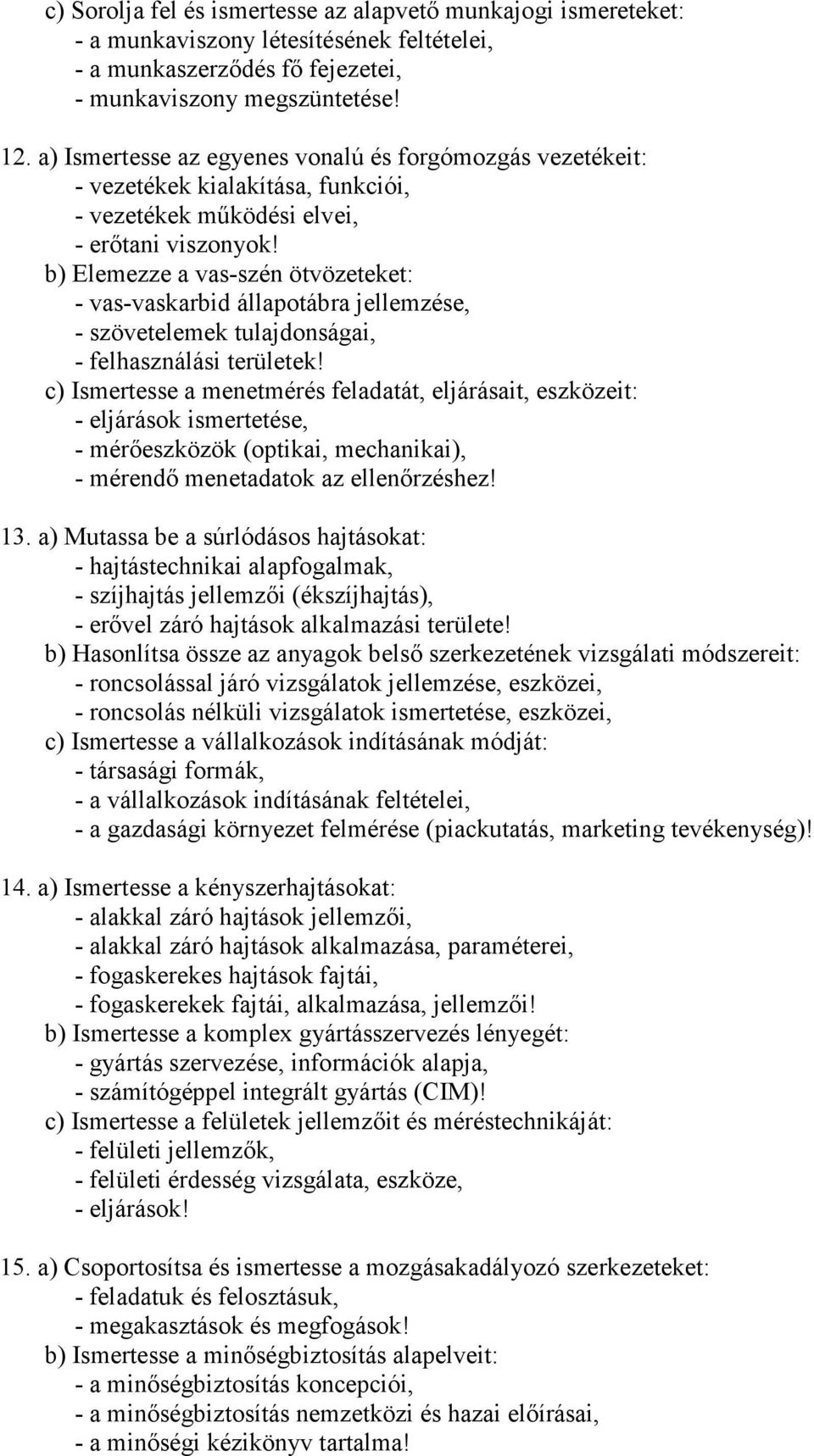 c) Sorolja fel és ismertesse az alapvető munkajogi ismereteket:
- a munkaviszony létesítésének feltételei,
- a munkaszerződés fő fejezetei,
- munkaviszony megszüntetése!

12. a) Ismertesse az egyenes vonalú és forgómozgás vezetékeit:
- vezetékek kialakítása, funkciói,
- vezetékek működési elvei,
- erőtani viszonyok!
b) Elemezze a vas-szén ötvözeteket:
- vas-vaskarbid állapotábra jellemzése,
- szövetelemek tulajdonságai,
- felhasználási területek!
c) Ismertesse a menetmérés feladatát, eljárásait, eszközeit:
- eljárások ismertetése,
- mérőeszközök (optikai, mechanikai),
- mérendő menetadatok az ellenőrzéshez!

13. a) Mutassa be a súrlódásos hajtásokat:
- hajtástechnikai alapfogalmak,
- szíjhajtás jellemzői (ékszíjhajtás),
- erővel záró hajtások alkalmazási területe!
b) Hasonlítsa össze az anyagok belső szerkezetének vizsgálati módszereit:
- roncsolással járó vizsgálatok jellemzése, eszközei,
- roncsolás nélküli vizsgálatok ismertetése, eszközei,
c) Ismertesse a vállalkozások indításának módját:
- társasági formák,
- a vállalkozások indításának feltételei,
- a gazdasági környezet felmérése (piackutatás, marketing tevékenység)!

14. a) Ismertesse a kényszerhajtásokat:
- alakkal záró hajtások jellemzői,
- alakkal záró hajtások alkalmazása, paraméterei,
- fogaskerekes hajtások fajtái,
- fogaskerekek fajtái, alkalmazása, jellemzői!
b) Ismertesse a komplex gyártásszervezés lényegét:
- gyártás szervezése, információk alapja,
- számítógéppel integrált gyártás (CIM)!
c) Ismertesse a felületek jellemzőit és méréstechnikáját:
- felületi jellemzők,
- felületi érdesség vizsgálata, eszköze,
- eljárások!

15. a) Csoportosítsa és ismertesse a mozgásakadályozó szerkezeteket:
- feladatuk és felosztásuk,
- megakasztások és megfogások!
b) Ismertesse a minőségbiztosítás alapelveit:
- a minőségbiztosítás koncepciói,
- a minőségbiztosítás nemzetközi és hazai előírásai,
- a minőségi kézikönyv tartalma!